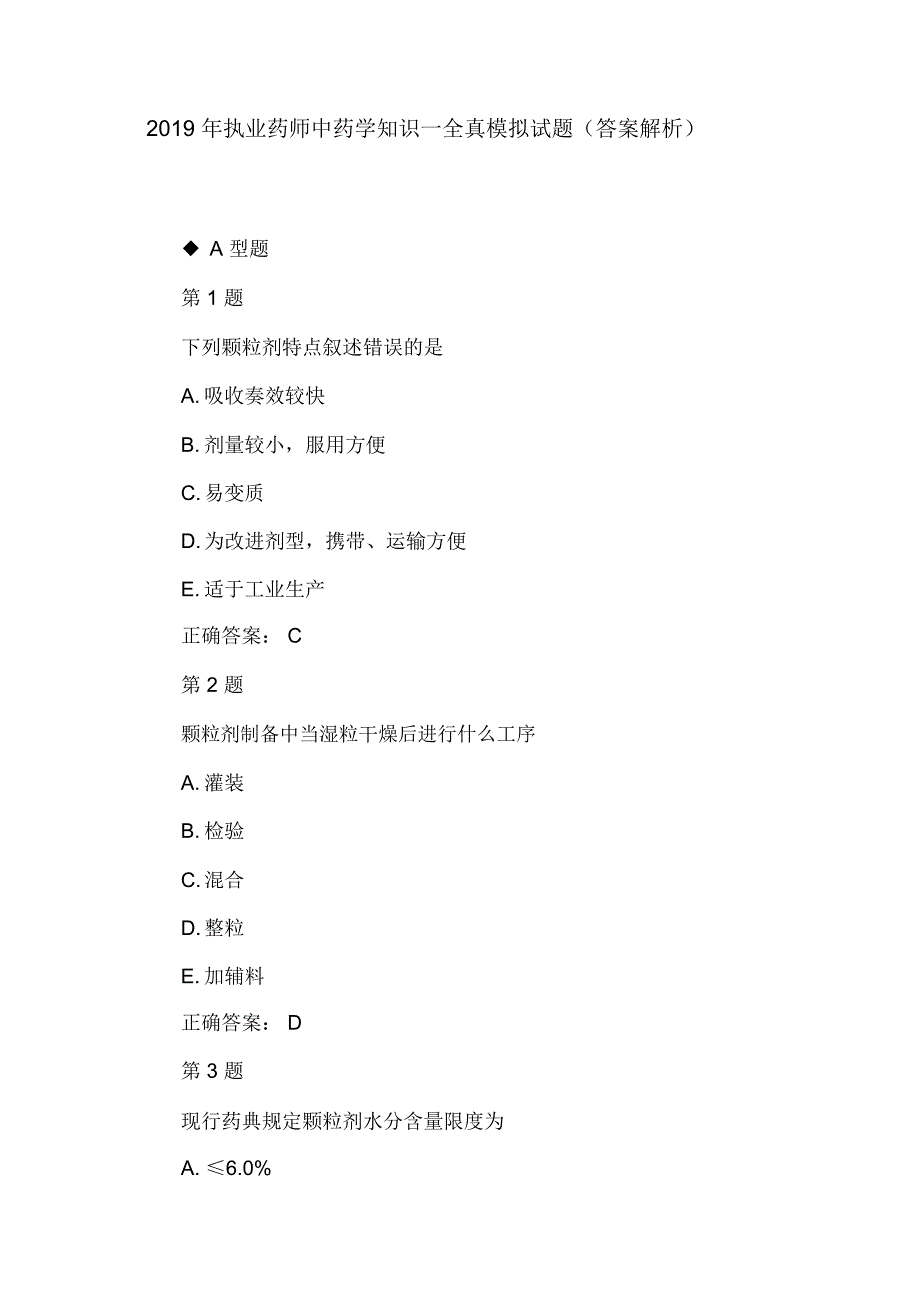 2019 年执业药师中药学知识一全真模拟试题（答案解析）

◆ A 型题

第 1 题

下列颗粒剂特点叙述错误的是

A. 吸收奏效较快

B. 剂量较小，服用方便

C. 易变质

D. 为改进剂型，携带、运输方便

E. 适于工业生产

正确答案： C

第 2 题

颗粒剂制备中当湿粒干燥后进行什么工序

A. 灌装

B. 检验

C. 混合

D. 整粒

E. 加辅料

正确答案： D

第 3 题

现行药典规定颗粒剂水分含量限度为

A. ≤6.0%